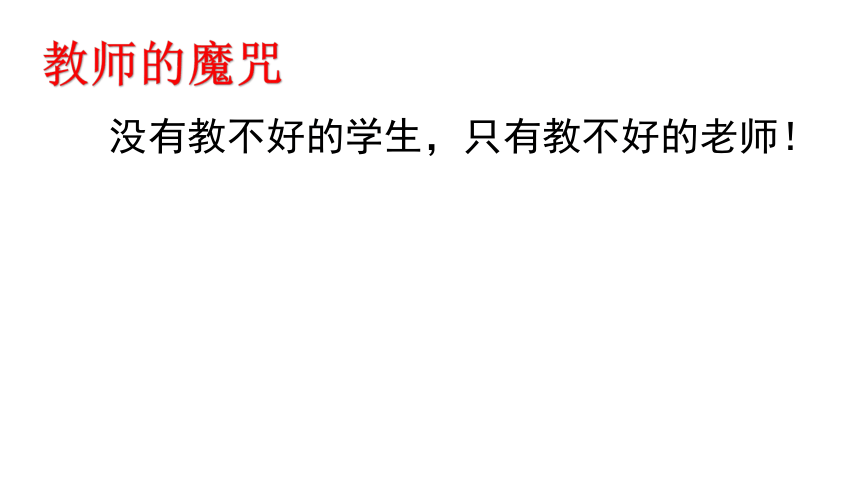 教师的魔咒

没有教不好的学生，只有教不好的老师！